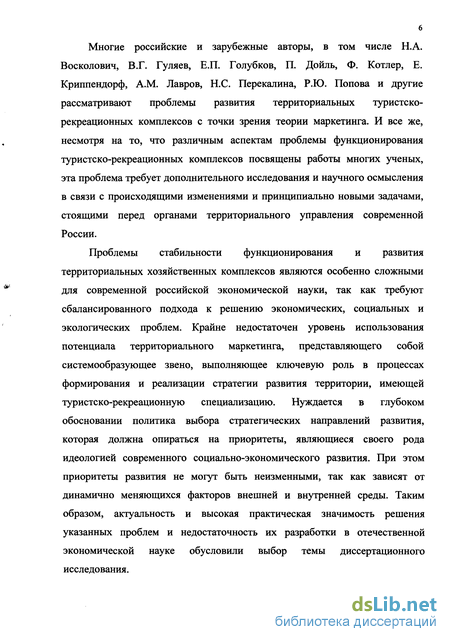 6

Многие российские и зарубежные авторы, в том числе Н.А. Восколович, В.Г. Гуляев, Е.П. Голубков, П. Дойль, Ф. Котлер, Е. Криппендорф, А.М. Лавров, Н.С. Перекалина, Р.Ю. Попова и другие рассматривают проблемы развития территориальных туристско-рекреационных комплексов с точки зрения теории маркетинга. И все же, несмотря на то, что различным аспектам проблемы функционирования туристско-рекреационных комплексов посвящены работы многих ученых, эта проблема требует дополнительного исследования и научного осмысления в связи с происходящими изменениями и принципиально новыми задачами, стоящими перед органами территориального управления современной России.

Проблемы стабильности функционирования и развития территориальных хозяйственных комплексов являются особенно сложными для современной российской экономической науки, так как требуют сбалансированного подхода к решению экономических, социальных и экологических проблем. Крайне недостаточен уровень использования потенциала территориального маркетинга, представляющего собой системообразующее звено, выполняющее ключевую роль в процессах формирования и реализации стратегии развития территории, имеющей туристско-рекреационную специализацию. Нуждается в глубоком обосновании политика выбора стратегических направлений развития, которая должна опираться на приоритеты, являющиеся своего рода идеологией современного социально-экономического развития. При этом приоритеты развития не могут быть неизменными, так как зависят от динамично меняющихся факторов внешней и внутренней среды. Таким образом, актуальность и высокая практическая значимость решения указанных проблем и недостаточность их разработки в отечественной экономической науке обусловили выбор темы диссертационного исследования.

dsLib.net
библиотека диссертаций